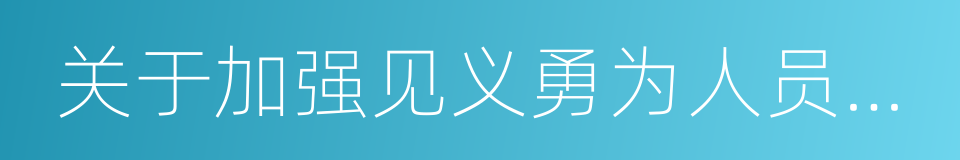 关于加强见义勇为人员...